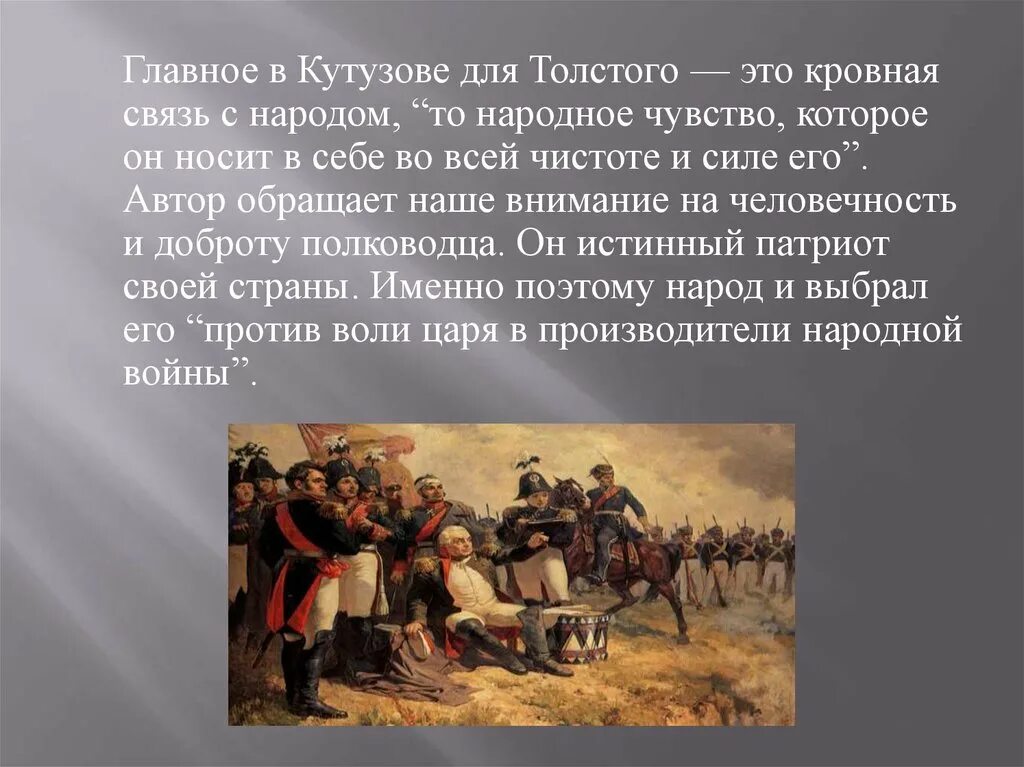 Главное в Кутузове для Толстого — это кровная связь с народом, “то народное чувство, которое он носит в себе во всей чистоте и силе его”. Автор обращает наше внимание на человечность и доброту полководца. Он истинный патриот своей страны. Именно поэтому народ и выбрал его “против воли царя в производители народной войны”.